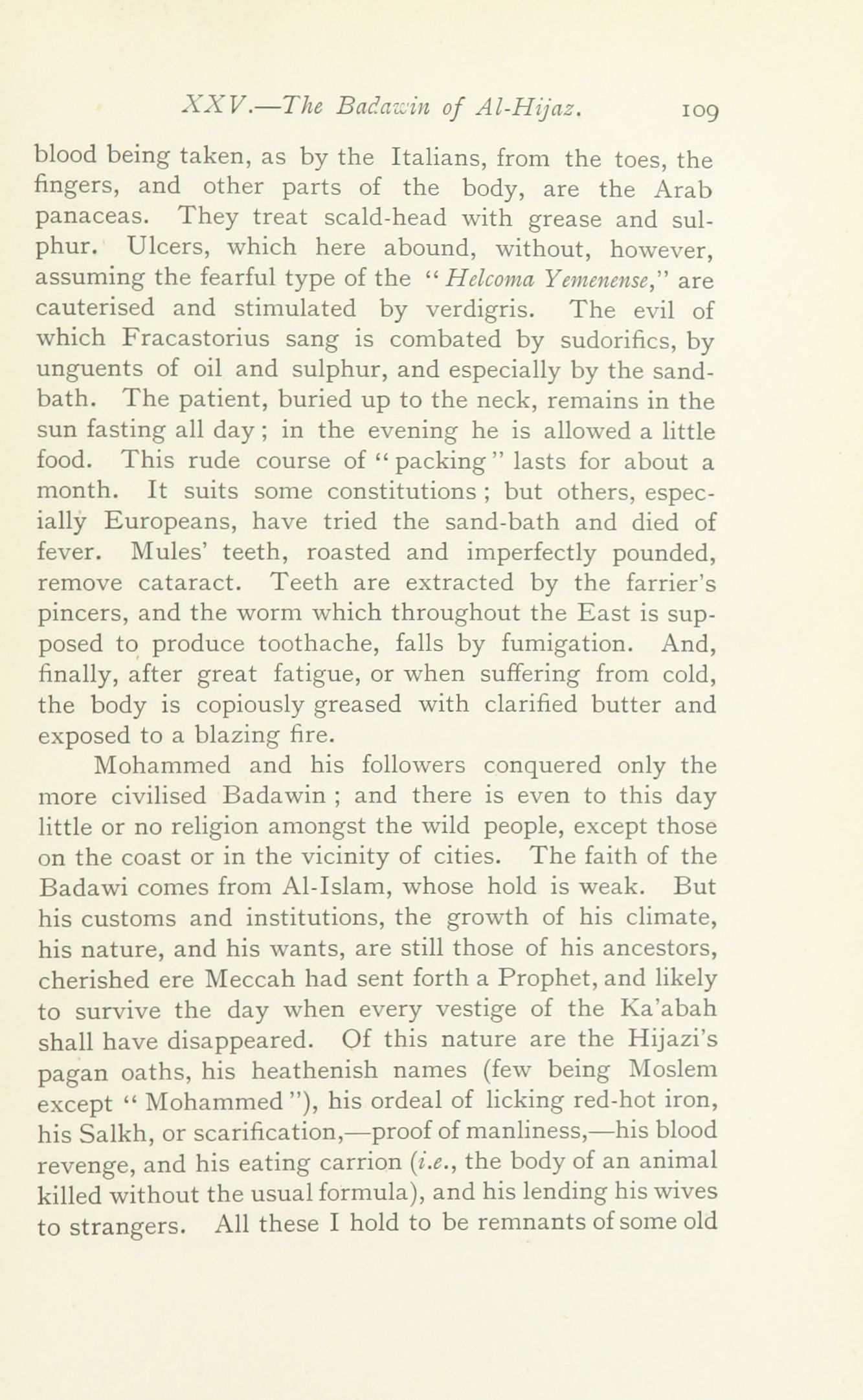 XXV.—The Badawin of Al-Hijaz. 109

blood being taken, as by the Italians, from the toes, the fingers, and other parts of the body, are the Arab panaceas. They treat scald-head with grease and sulphur. Ulcers, which here abound, without, however, assuming the fearful type of the "Helcoma Yemenense," are cauterised and stimulated by verdigris. The evil of which Fracastorius sang is combated by sudorifics, by unguents of oil and sulphur, and especially by the sand-bath. The patient, buried up to the neck, remains in the sun fasting all day; in the evening he is allowed a little food. This rude course of "packing" lasts for about a month. It suits some constitutions; but others, especially Europeans, have tried the sand-bath and died of fever. Mules' teeth, roasted and imperfectly pounded, remove cataract. Teeth are extracted by the farrier's pincers, and the worm which throughout the East is supposed to produce toothache, falls by fumigation. And, finally, after great fatigue, or when suffering from cold, the body is copiously greased with clarified butter and exposed to a blazing fire.

Mohammed and his followers conquered only the more civilised Badawin; and there is even to this day little or no religion amongst the wild people, except those on the coast or in the vicinity of cities. The faith of the Badawi comes from Al-Islam, whose hold is weak. But his customs and institutions, the growth of his climate, his nature, and his wants, are still those of his ancestors, cherished ere Meccah had sent forth a Prophet, and likely to survive the day when every vestige of the Ka'abah shall have disappeared. Of this nature are the Hijazi's pagan oaths, his heathenish names (few being Moslem except "Mohammed"), his ordeal of licking red-hot iron, his Salkh, or scarification,—proof of manliness,—his blood revenge, and his eating carrion (i.e., the body of an animal killed without the usual formula), and his lending his wives to strangers. All these I hold to be remnants of some old